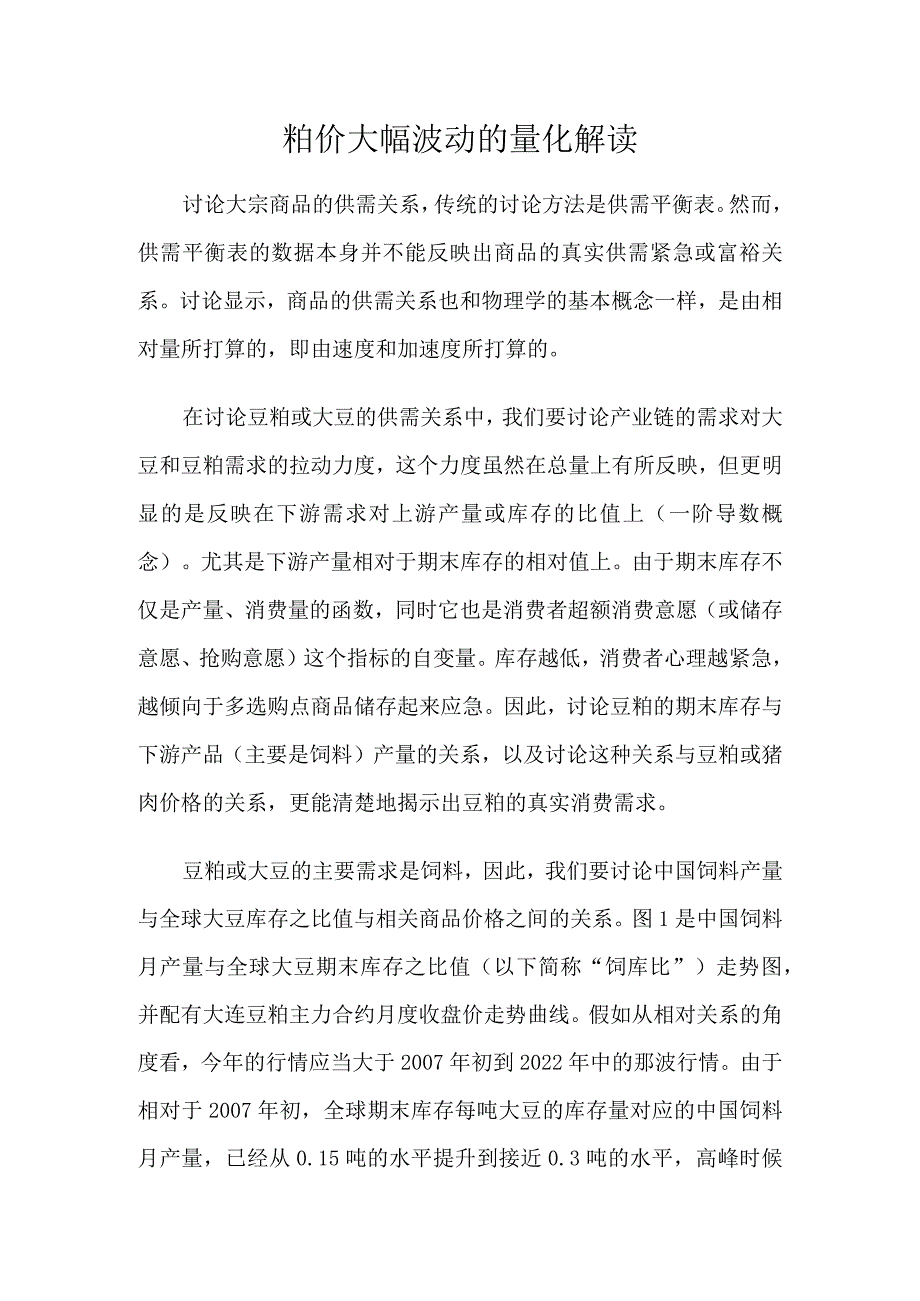 粕价大幅波动的量化解读

讨论大宗商品的供需关系，传统的讨论方法是供需平衡表。然而，供需平衡表的数据本身并不能反映出商品的真实供需紧急或富裕关系。讨论显示，商品的供需关系也和物理学的基本概念一样，是由相对量所打算的，即由速度和加速度所打算的。

在讨论豆粕或大豆的供需关系中，我们要讨论产业链的需求对大豆和豆粕需求的拉动力度，这个力度虽然在总量上有所反映，但更明显的是反映在下游需求对上游产量或库存的比值上（一阶导数概念）。尤其是下游产量相对于期末库存的相对值上。由于期末库存不仅是产量、消费量的函数，同时它也是消费者超额消费意愿（或储存意愿、抢购意愿）这个指标的自变量。库存越低，消费者心理越紧急，越倾向于多选购点商品储存起来应急。因此，讨论豆粕的期末库存与下游产品（主要是饲料）产量的关系，以及讨论这种关系与豆粕或猪肉价格的关系，更能清楚地揭示出豆粕的真实消费需求。

豆粕或大豆的主要需求是饲料，因此，我们要讨论中国饲料产量与全球大豆库存之比值与相关商品价格之间的关系。图1是中国饲料月产量与全球大豆期末库存之比值（以下简称“饲库比”）走势图，并配有大连豆粕主力合约月度收盘价走势曲线。假如从相对关系的角度看，今年的行情应当大于2007年初到2022年中的那波行情。由于相对于2007年初，全球期末库存每吨大豆的库存量对应的中国饲料月产量，已经从0.15吨的水平提升到接近0.3吨的水平，高峰时候